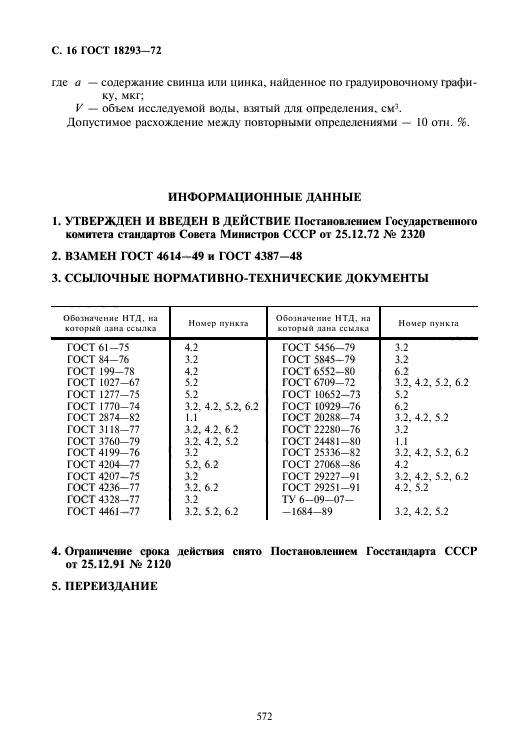 С. 16 ГОСТ 18293—72

где $a$ — содержание свинца или цинка, найденное по градуировочному графику, мкг;

$V$ — объем исследуемой воды, взятый для определения, см$^3$.

Допустимое расхождение между повторными определениями — 10 отн. %.

ИНФОРМАЦИОННЫЕ ДАННЫЕ

1. УТВЕРЖДЕН И ВВЕДЕН В ДЕЙСТВИЕ Постановлением Государственного комитета стандартов Совета Министров СССР от 25.12.72 № 2320

2. ВЗАМЕН ГОСТ 4614—49 и ГОСТ 4387—48

3. ССЫЛОЧНЫЕ НОРМАТИВНО-ТЕХНИЧЕСКИЕ ДОКУМЕНТЫ

| Обозначение НТД, на который дана ссылка | Номер пункта | Обозначение НТД, на который дана ссылка | Номер пункта |
|---|---|---|---|
| ГОСТ 61—75 | 4.2 | ГОСТ 5456—79 | 3.2 |
| ГОСТ 84—76 | 3.2 | ГОСТ 5845—79 | 3.2 |
| ГОСТ 199—78 | 4.2 | ГОСТ 6552—80 | 6.2 |
| ГОСТ 1027—67 | 5.2 | ГОСТ 6709—72 | 3.2, 4.2, 5.2, 6.2 |
| ГОСТ 1277—75 | 5.2 | ГОСТ 10652—73 | 5.2 |
| ГОСТ 1770—74 | 3.2, 4.2, 5.2, 6.2 | ГОСТ 10929—76 | 6.2 |
| ГОСТ 2874—82 | 1.1 | ГОСТ 20288—74 | 3.2, 4.2, 5.2 |
| ГОСТ 3118—77 | 3.2, 4.2, 6.2 | ГОСТ 22280—76 | 3.2 |
| ГОСТ 3760—79 | 3.2, 4.2, 5.2 | ГОСТ 24481—80 | 1.1 |
| ГОСТ 4199—76 | 3.2 | ГОСТ 25336—82 | 3.2, 4.2, 5.2, 6.2 |
| ГОСТ 4204—77 | 5.2, 6.2 | ГОСТ 27068—86 | 4.2 |
| ГОСТ 4207—75 | 3.2 | ГОСТ 29227—91 | 3.2, 4.2, 5.2, 6.2 |
| ГОСТ 4236—77 | 3.2, 6.2 | ГОСТ 29251—91 | 4.2, 5.2 |
| ГОСТ 4328—77 | 3.2 | ТУ 6—09—07— | |
| ГОСТ 4461—77 | 3.2, 5.2, 6.2 | —1684—89 | 3.2, 4.2, 5.2 |

4. Ограничение срока действия снято Постановлением Госстандарта СССР от 25.12.91 № 2120

5. ПЕРЕИЗДАНИЕ

572